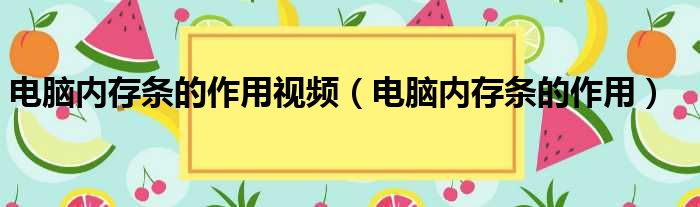 电脑内存条的作用视频（电脑内存条的作用）